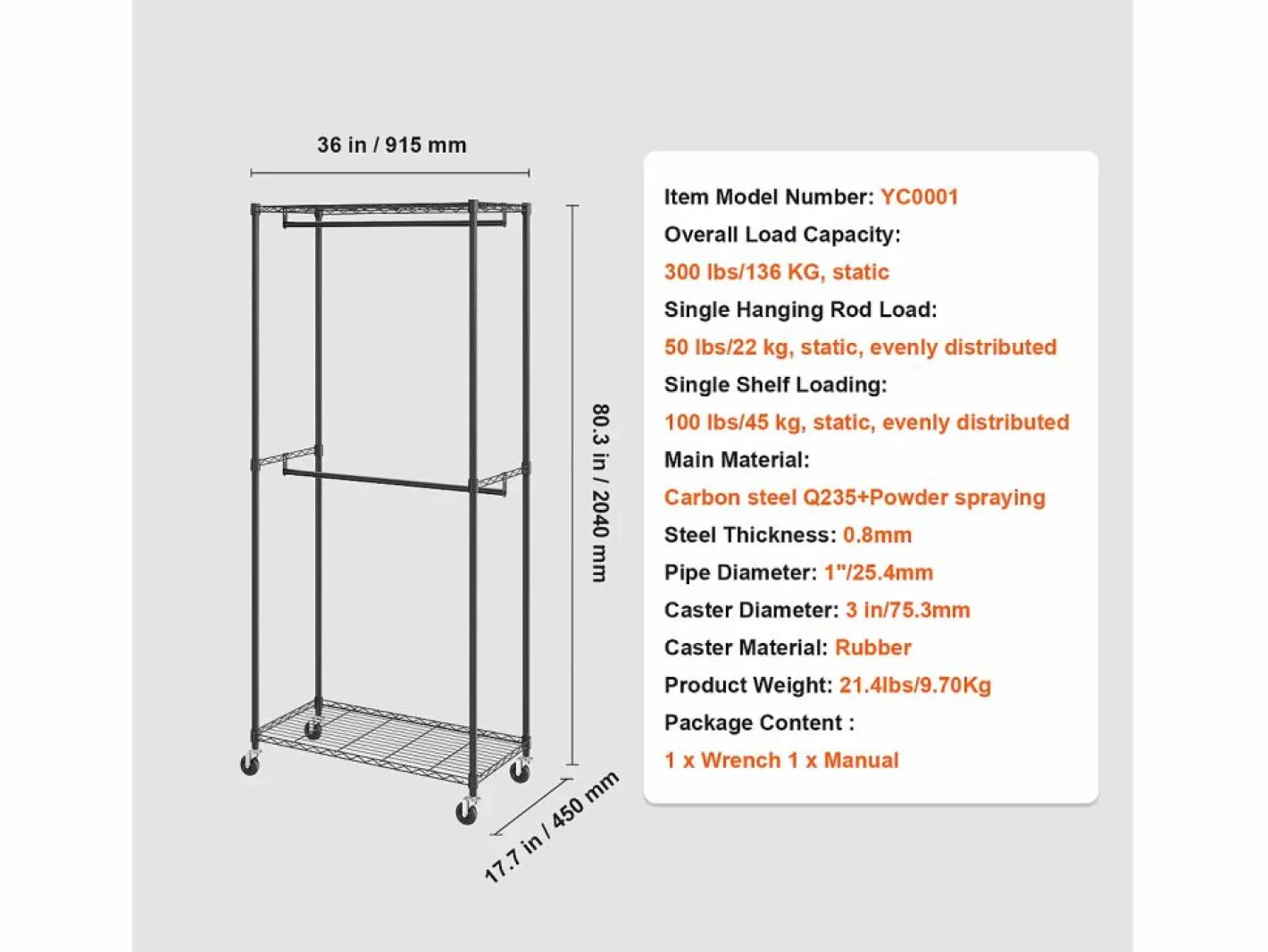 36 in / 915 mm

80.3 in / 2040 mm

17.7 in / 450 mm

Item Model Number: YC0001

Overall Load Capacity:

300 lbs/136 KG, static

Single Hanging Rod Load:

50 lbs/22 kg, static, evenly distributed

Single Shelf Loading:

100 lbs/45 kg, static, evenly distributed

Main Material:

Carbon steel Q235+Powder spraying

Steel Thickness: 0.8mm

Pipe Diameter: 1"/25.4mm

Caster Diameter: 3 in/75.3mm

Caster Material: Rubber

Product Weight: 21.4lbs/9.70Kg

Package Content :

1 x Wrench 1 x Manual